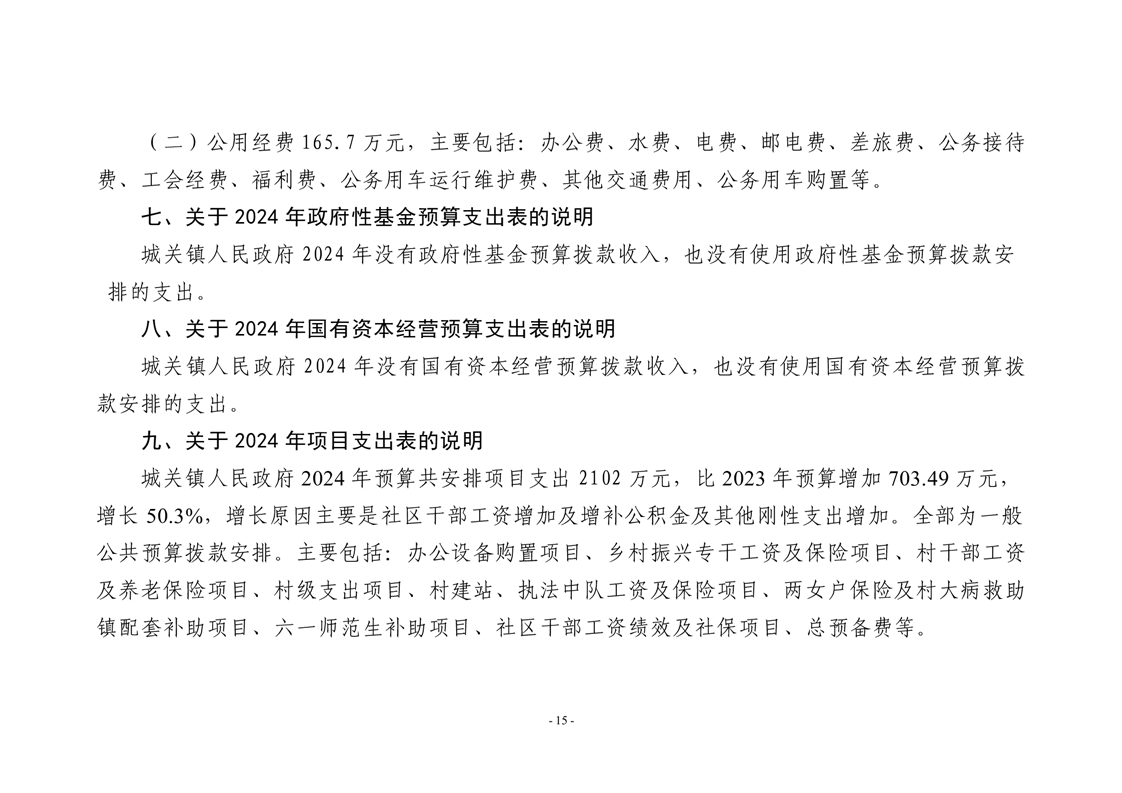 （二）公用经费 165.7 万元，主要包括：办公费、水费、电费、邮电费、差旅费、公务接待费、工会经费、福利费、公务用车运行维护费、其他交通费用、公务用车购置等。

七、关于 2024 年政府性基金预算支出表的说明

城关镇人民政府 2024 年没有政府性基金预算拨款收入，也没有使用政府性基金预算拨款安排的支出。

八、关于 2024 年国有资本经营预算支出表的说明

城关镇人民政府 2024 年没有国有资本经营预算拨款收入，也没有使用国有资本经营预算拨款安排的支出。

九、关于 2024 年项目支出表的说明

城关镇人民政府 2024 年预算共安排项目支出 2102 万元，比 2023 年预算增加 703.49 万元，增长 50.3%，增长原因主要是社区干部工资增加及增补公积金及其他刚性支出增加。全部为一般公共预算拨款安排。主要包括：办公设备购置项目、乡村振兴专干工资及保险项目、村干部工资及养老保险项目、村级支出项目、村建站、执法中队工资及保险项目、两女户保险及村大病救助镇配套补助项目、六一师范生补助项目、社区干部工资绩效及社保项目、总预备费等。

- 15 -